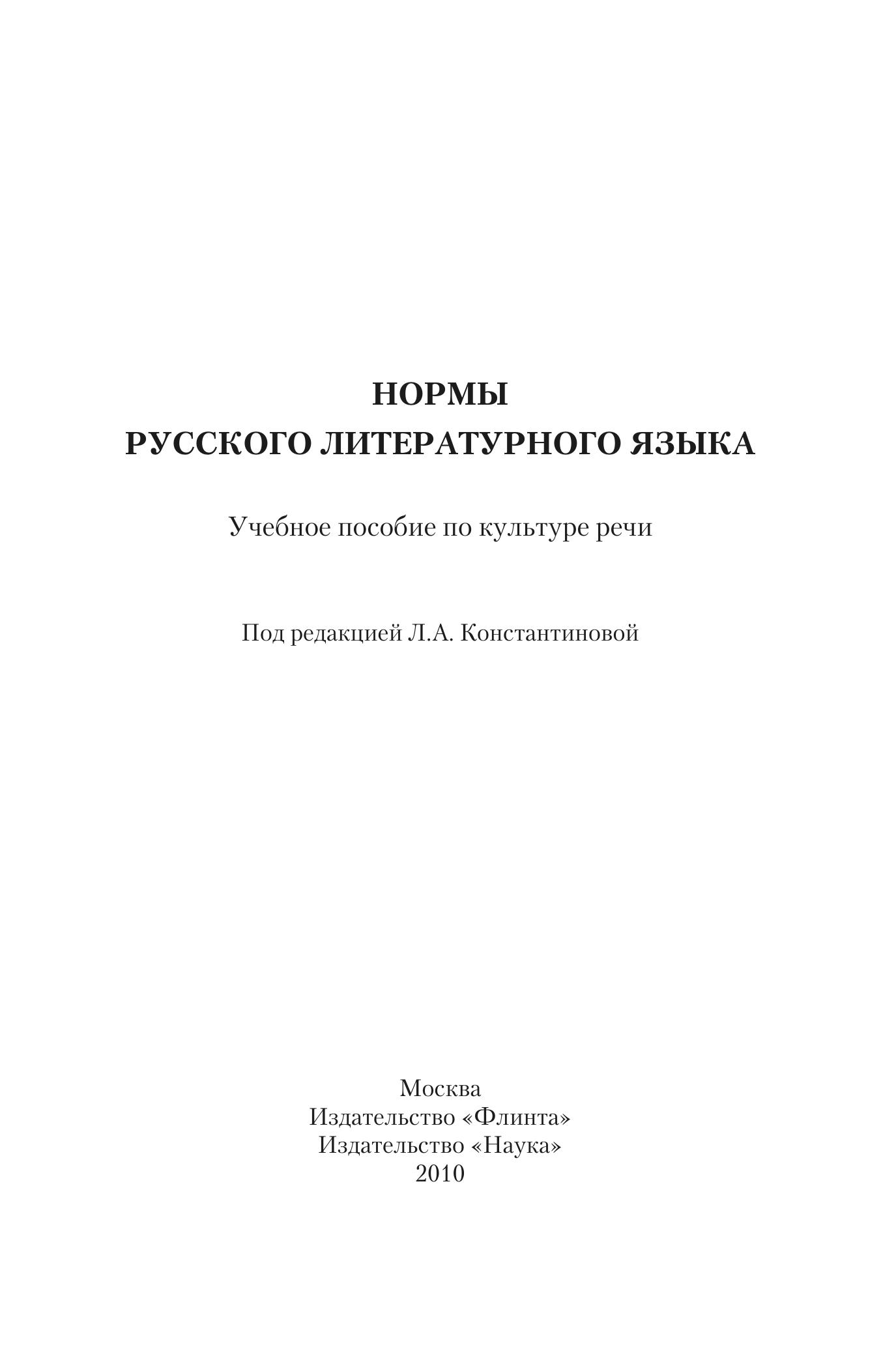 НОРМЫ
РУССКОГО ЛИТЕРАТУРНОГО ЯЗЫКА

Учебное пособие по культуре речи

Под редакцией Л.А. Константиновой

Москва
Издательство «Флинта»
Издательство «Наука»
2010